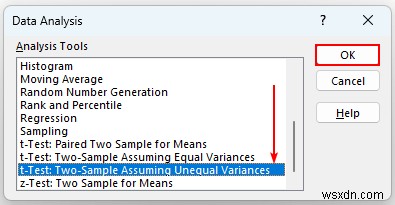 Data Analysis
?
Analysis Tools
Histogram
Moving Average
Random Number Generation
Rank and Percentile
Regression
Sampling
t-Test: Paired Two Sample for Means
t-Test: Two-Sample Assuming Equal Variances
t-Test: Two-Sample Assuming Unequal Variances
z-Test: Two Sample for Means
OK
Cancel
Help
wsxdn.com